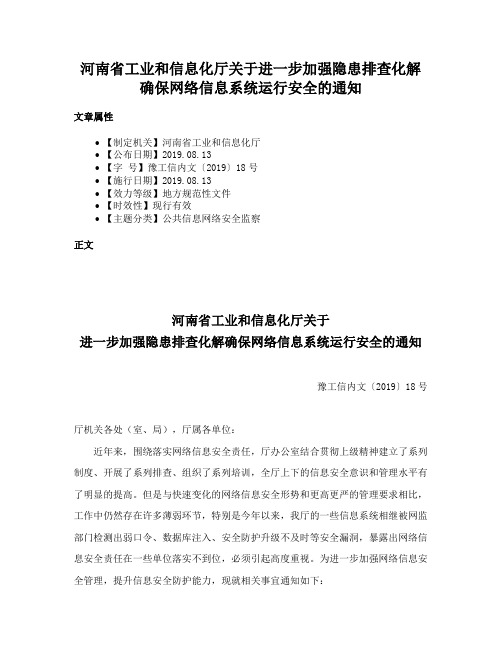 河南省工业和信息化厅关于进一步加强隐患排查化解确保网络信息系统运行安全的通知

文章属性

- 【制定机关】河南省工业和信息化厅
- 【公布日期】2019.08.13
- 【字　号】豫工信内文〔2019〕18号
- 【施行日期】2019.08.13
- 【效力等级】地方规范性文件
- 【时效性】现行有效
- 【主题分类】公共信息网络安全监察

正文

河南省工业和信息化厅关于
进一步加强隐患排查化解确保网络信息系统运行安全的通知

豫工信内文〔2019〕18号

厅机关各处（室、局），厅属各单位：

近年来，围绕落实网络信息安全责任，厅办公室结合贯彻上级精神建立了系列制度、开展了系列排查、组织了系列培训，全厅上下的信息安全意识和管理水平有了明显的提高。但是与快速变化的网络信息安全形势和更高更严的管理要求相比，工作中仍然存在许多薄弱环节，特别是今年以来，我厅的一些信息系统相继被网监部门检测出弱口令、数据库注入、安全防护升级不及时等安全漏洞，暴露出网络信息安全责任在一些单位落实不到位，必须引起高度重视。为进一步加强网络信息安全管理，提升信息安全防护能力，现就相关事宜通知如下：